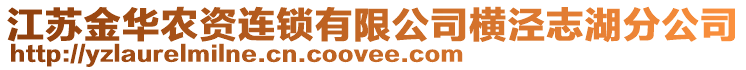 江苏金华农资连锁有限公司横泾志湖分公司
http://yzlaurelmilne.cn.coovee.com